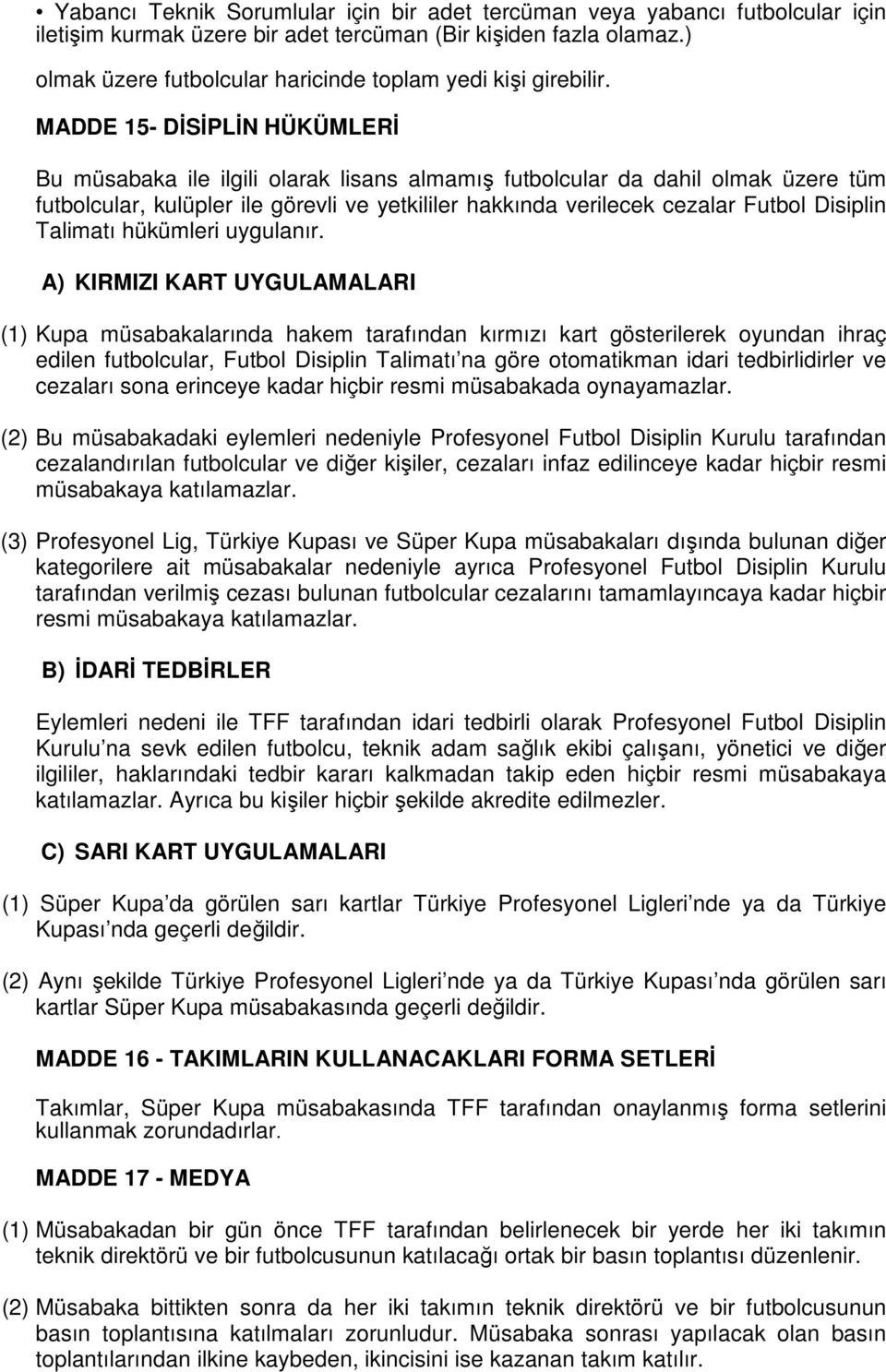 • Yabancı Teknik Sorumlular için bir adet tercüman veya yabancı futbolcular için iletişim kurmak üzere bir adet tercüman (Bir kişiden fazla olamaz.)

olmak üzere futbolcular haricinde toplam yedi kişi girebilir.

MADDE 15- DİSİPLİN HÜKÜMLERİ

Bu müsabaka ile ilgili olarak lisans almamış futbolcular da dahil olmak üzere tüm futbolcular, kulüpler ile görevli ve yetkililer hakkında verilecek cezalar Futbol Disiplin Talimatı hükümleri uygulanır.

A) KIRMIZI KART UYGULAMALARI

(1) Kupa müsabakalarında hakem tarafından kırmızı kart gösterilerek oyundan ihraç edilen futbolcular, Futbol Disiplin Talimatı'na göre otomatikman idari tedbirlidirler ve cezaları sona erinceye kadar hiçbir resmi müsabakada oynayamazlar.

(2) Bu müsabakadaki eylemleri nedeniyle Profesyonel Futbol Disiplin Kurulu tarafından cezalandırılan futbolcular ve diğer kişiler, cezaları infaz edilinceye kadar hiçbir resmi müsabakaya katılamazlar.

(3) Profesyonel Lig, Türkiye Kupası ve Süper Kupa müsabakaları dışında bulunan diğer kategorilere ait müsabakalar nedeniyle ayrıca Profesyonel Futbol Disiplin Kurulu tarafından verilmiş cezası bulunan futbolcular cezalarını tamamlayıncaya kadar hiçbir resmi müsabakaya katılamazlar.

B) İDARİ TEDBİRLER

Eylemleri nedeni ile TFF tarafından idari tedbirli olarak Profesyonel Futbol Disiplin Kurulu'na sevk edilen futbolcu, teknik adam sağlık ekibi çalışanı, yönetici ve diğer ilgililer, haklarındaki tedbir kararı kalkmadan takip eden hiçbir resmi müsabakaya katılamazlar. Ayrıca bu kişiler hiçbir şekilde akredite edilmezler.

C) SARI KART UYGULAMALARI

(1) Süper Kupa'da görülen sarı kartlar Türkiye Profesyonel Ligleri'nde ya da Türkiye Kupası'nda geçerli değildir.

(2) Aynı şekilde Türkiye Profesyonel Ligleri'nde ya da Türkiye Kupası'nda görülen sarı kartlar Süper Kupa müsabakasında geçerli değildir.

MADDE 16 - TAKIMLARIN KULLANACAKLARI FORMA SETLERİ

Takımlar, Süper Kupa müsabakasında TFF tarafından onaylanmış forma setlerini kullanmak zorundadırlar.

MADDE 17 - MEDYA

(1) Müsabakadan bir gün önce TFF tarafından belirlenecek bir yerde her iki takımın teknik direktörü ve bir futbolcusunun katılacağı ortak bir basın toplantısı düzenlenir.

(2) Müsabaka bittikten sonra da her iki takımın teknik direktörü ve bir futbolcusunun basın toplantısına katılmaları zorunludur. Müsabaka sonrası yapılacak olan basın toplantılarından ilkine kaybeden, ikincisini ise kazanan takım katılır.